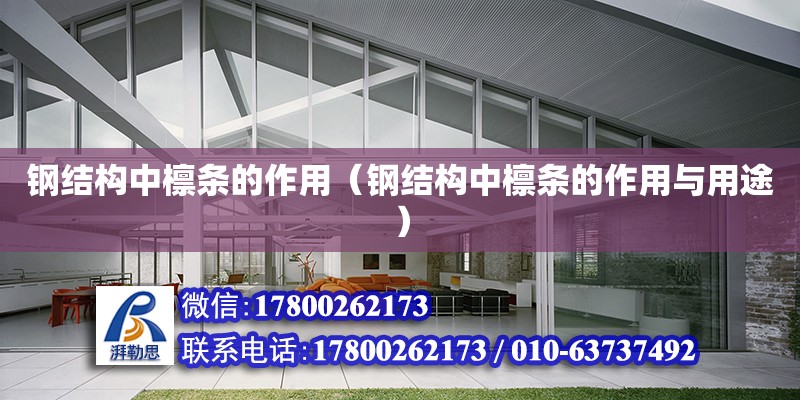 钢结构中檩条的作用（钢结构中檩条的作用与用途）

湃勒思

微信:17800262173

联系电话:17800262173 / 010-63737492